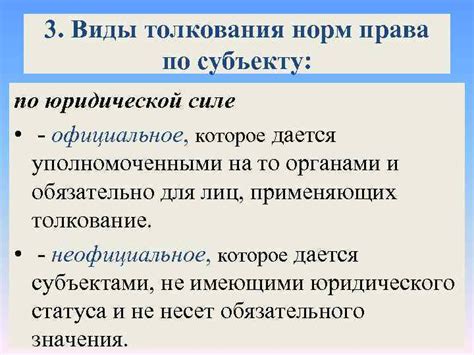 3. Виды толкования норм права по субъекту:

по юридической силе

• - официальное, которое дается уполномоченными на то органами и обязательно для лиц, применяющих толкование.

• - неофициальное, которое дается субъектами, не имеющими юридического статуса и не несет обязательного значения.